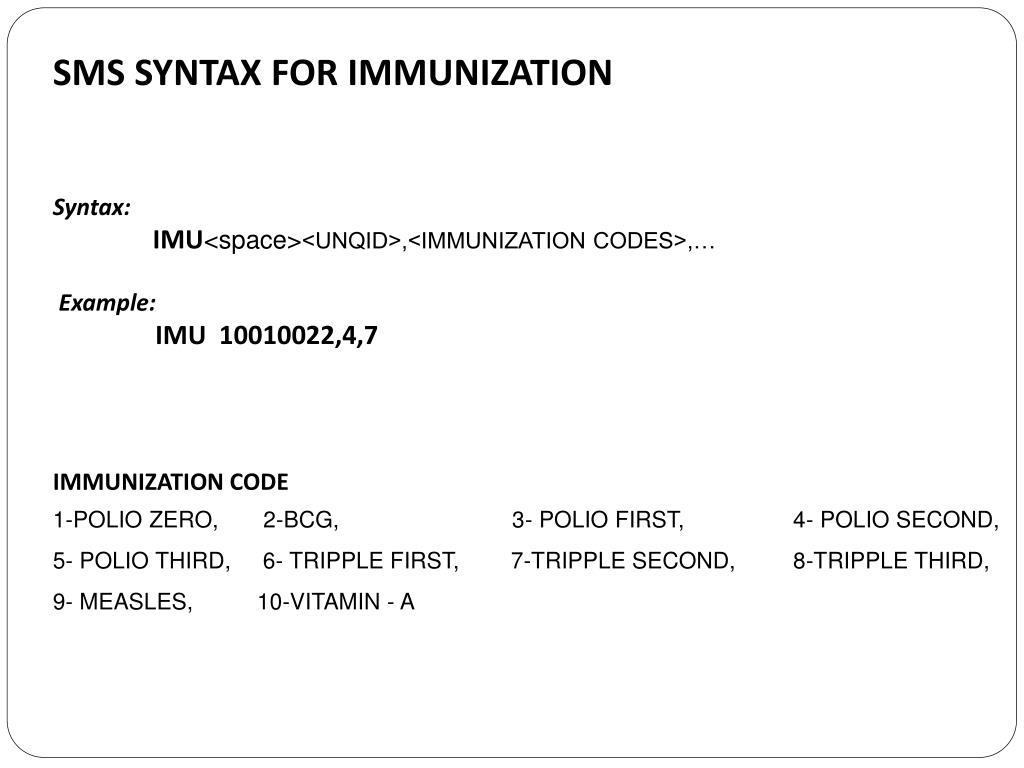 SMS SYNTAX FOR IMMUNIZATION

Syntax:

IMU<space><UNQID>,<IMMUNIZATION CODES>,…

Example:

IMU 10010022,4,7

IMMUNIZATION CODE

1-POLIO ZERO, 2-BCG, 3- POLIO FIRST, 4- POLIO SECOND,

5- POLIO THIRD, 6- TRIPPLE FIRST, 7-TRIPPLE SECOND, 8-TRIPPLE THIRD,

9- MEASLES, 10-VITAMIN - A